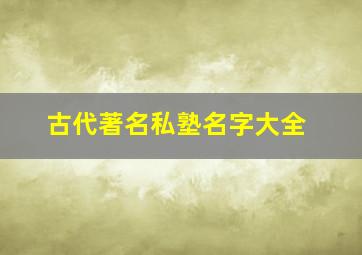 古代著名私塾名字大全